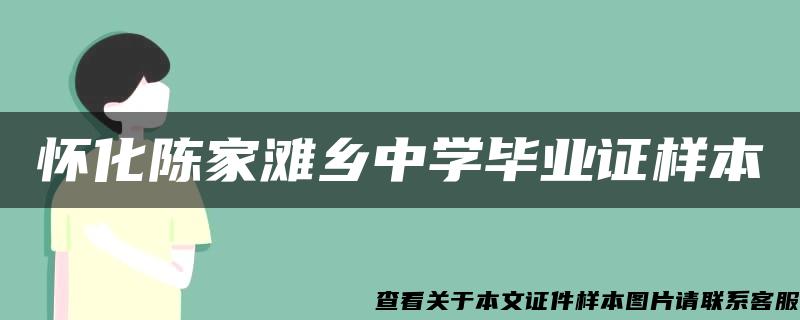 怀化陈家滩乡中学毕业证样本

查看关于本文证件样本图片请联系客服